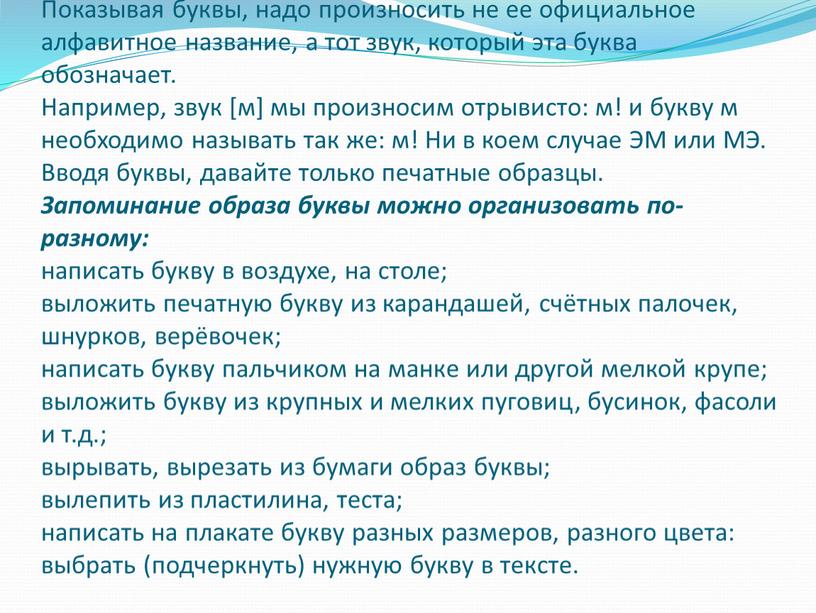 Показывая буквы, надо произносить не ее официальное алфавитное название, а тот звук, который эта буква обозначает.
Например, звук [м] мы произносим отрывисто: м! и букву м необходимо называть так же: м! Ни в коем случае ЭМ или МЭ.
Вводя буквы, давайте только печатные образцы.
Запоминание образа буквы можно организовать по-разному:
написать букву в воздухе, на столе;
выложить печатную букву из карандашей, счётных палочек, шнурков, верёвочек;
написать букву пальчиком на манке или другой мелкой крупе;
выложить букву из крупных и мелких пуговиц, бусинок, фасоли и т.д.;
вырывать, вырезать из бумаги образ буквы;
вылепить из пластилина, теста;
написать на плакате букву разных размеров, разного цвета:
выбрать (подчеркнуть) нужную букву в тексте.